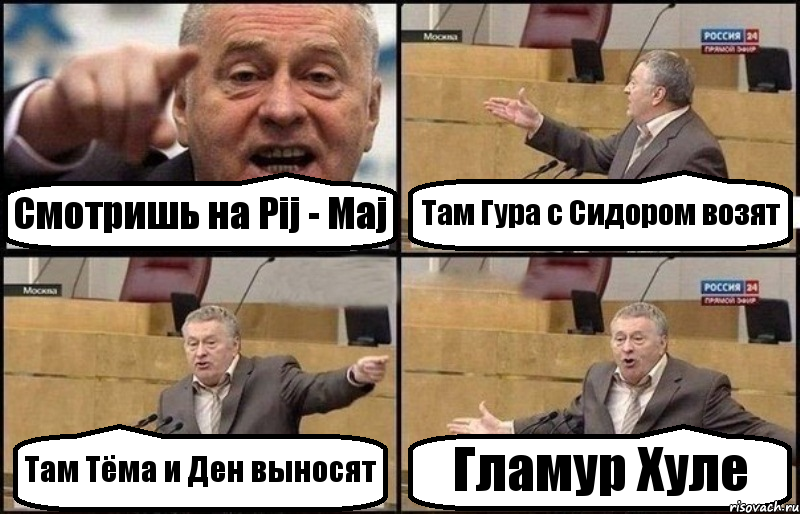 Смотришь на Pij - Maj

Москва

РОССИЯ 24
ПРЯМОЙ ЭФИР

Там Гура с Сидором возят

Москва

Там Тёма и Ден выносят

РОССИЯ 24
ПРЯМОЙ ЭФИР

Гламур Хуле

risovach.ru